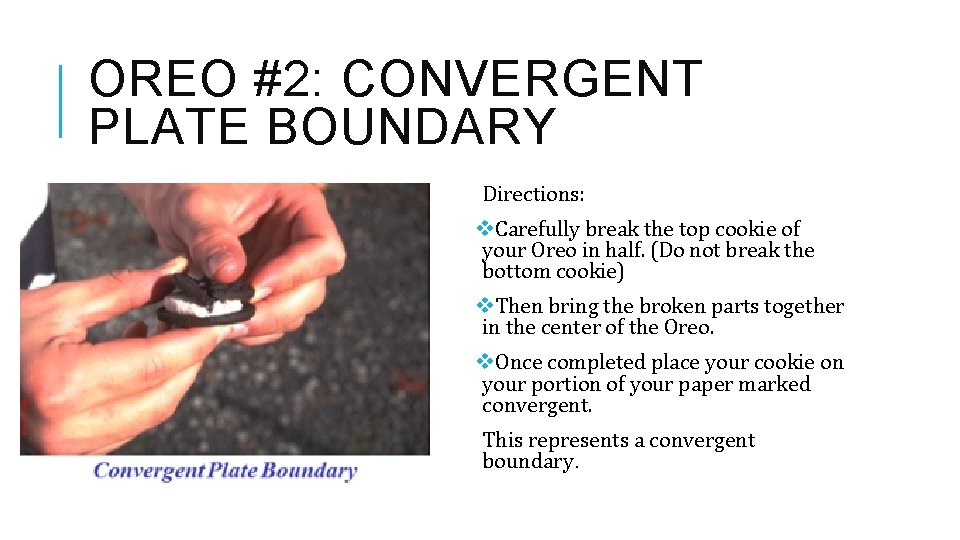 OREO #2: CONVERGENT PLATE BOUNDARY

Convergent Plate Boundary

Directions:

❖Carefully break the top cookie of your Oreo in half. (Do not break the bottom cookie)

❖Then bring the broken parts together in the center of the Oreo.

❖Once completed place your cookie on your portion of your paper marked convergent.

This represents a convergent boundary.